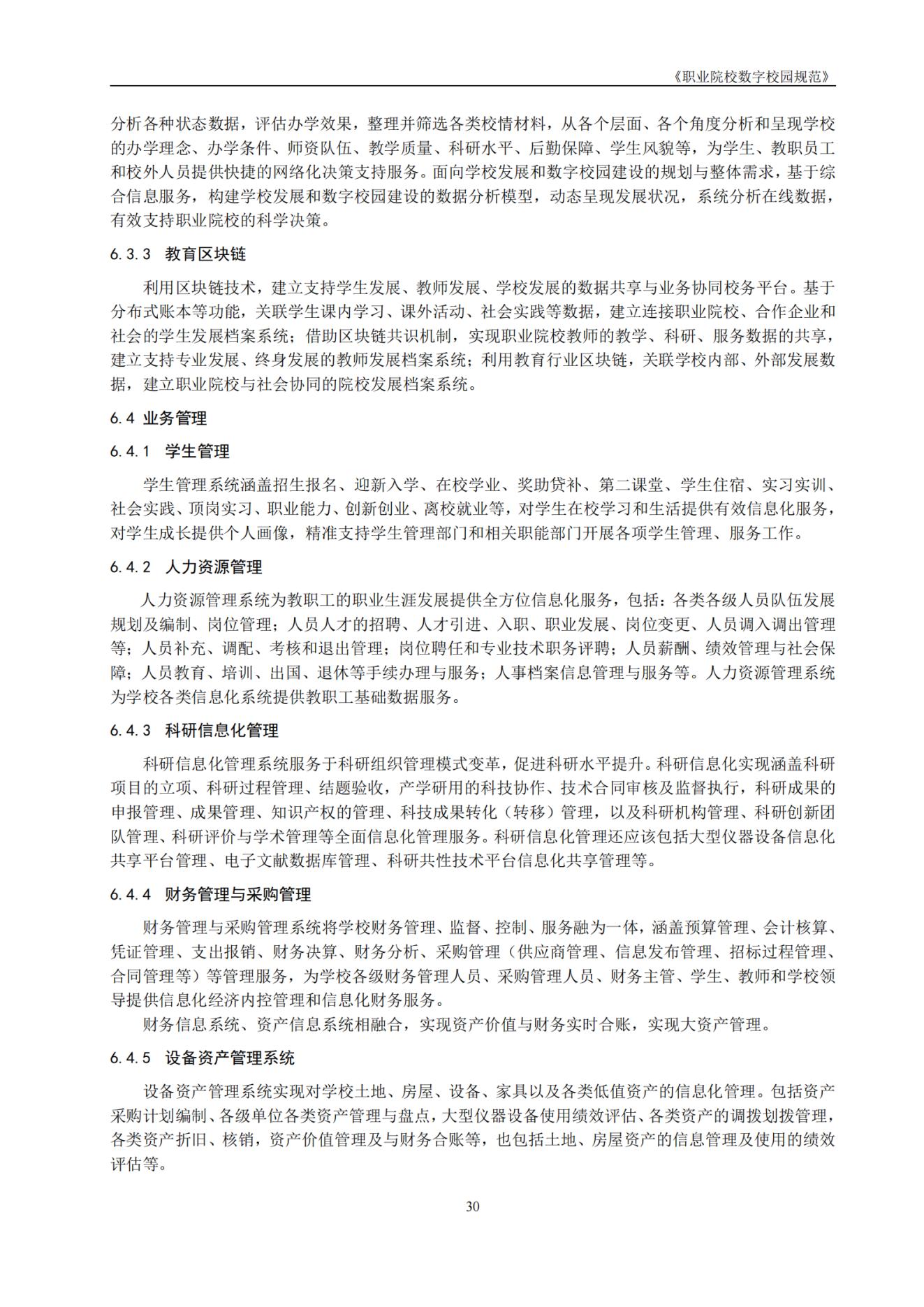 《职业院校数字校园规范》

分析各种状态数据，评估办学效果，整理并筛选各类校情材料，从各个层面、各个角度分析和呈现学校的办学理念、办学条件、师资队伍、教学质量、科研水平、后勤保障、学生风貌等，为学生、教职员工和校外人员提供快捷的网络化决策支持服务。面向学校发展和数字校园建设的规划与整体需求，基于综合信息服务，构建学校发展和数字校园建设的数据分析模型，动态呈现发展状况，系统分析在线数据，有效支持职业院校的科学决策。

6.3.3 教育区块链

利用区块链技术，建立支持学生发展、教师发展、学校发展的数据共享与业务协同校务平台。基于分布式账本等功能，关联学生课内学习、课外活动、社会实践等数据，建立连接职业院校、合作企业和社会的学生发展档案系统；借助区块链共识机制，实现职业院校教师的教学、科研、服务数据的共享，建立支持专业发展、终身发展的教师发展档案系统；利用教育行业区块链，关联学校内部、外部发展数据，建立职业院校与社会协同的院校发展档案系统。

6.4 业务管理

6.4.1 学生管理

学生管理系统涵盖招生报名、迎新入学、在校学业、奖助贷补、第二课堂、学生住宿、实习实训、社会实践、顶岗实习、职业能力、创新创业、离校就业等，对学生在校学习和生活提供有效信息化服务，对学生成长提供个人画像，精准支持学生管理部门和相关职能部门开展各项学生管理、服务工作。

6.4.2 人力资源管理

人力资源管理系统为教职工的职业生涯发展提供全方位信息化服务，包括：各类各级人员队伍发展规划及编制、岗位管理；人员人才的招聘、人才引进、入职、职业发展、岗位变更、人员调入调出管理等；人员补充、调配、考核和退出管理；岗位聘任和专业技术职务评聘；人员薪酬、绩效管理与社会保障；人员教育、培训、出国、退休等手续办理与服务；人事档案信息管理与服务等。人力资源管理系统为学校各类信息化系统提供教职工基础数据服务。

6.4.3 科研信息化管理

科研信息化管理系统服务于科研组织管理模式变革，促进科研水平提升。科研信息化实现涵盖科研项目的立项、科研过程管理、结题验收，产学研用的科技协作、技术合同审核及监督执行，科研成果的申报管理、成果管理、知识产权的管理、科技成果转化（转移）管理，以及科研机构管理、科研创新团队管理、科研评价与学术管理等全面信息化管理服务。科研信息化管理还应该包括大型仪器设备信息化共享平台管理、电子文献数据库管理、科研共性技术平台信息化共享管理等。

6.4.4 财务管理与采购管理

财务管理与采购管理系统将学校财务管理、监督、控制、服务融为一体，涵盖预算管理、会计核算、凭证管理、支出报销、财务决算、财务分析、采购管理（供应商管理、信息发布管理、招标过程管理、合同管理等）等管理服务，为学校各级财务管理人员、采购管理人员、财务主管、学生、教师和学校领导提供信息化经济内控管理和信息化财务服务。

财务信息系统、资产信息系统相融合，实现资产价值与财务实时合账，实现大资产管理。

6.4.5 设备资产管理系统

设备资产管理系统实现对学校土地、房屋、设备、家具以及各类低值资产的信息化管理。包括资产采购计划编制、各级单位各类资产管理与盘点，大型仪器设备使用绩效评估、各类资产的调拨划拨管理，各类资产折旧、核销，资产价值管理及与财务合账等，也包括土地、房屋资产的信息管理及使用的绩效评估等。

30